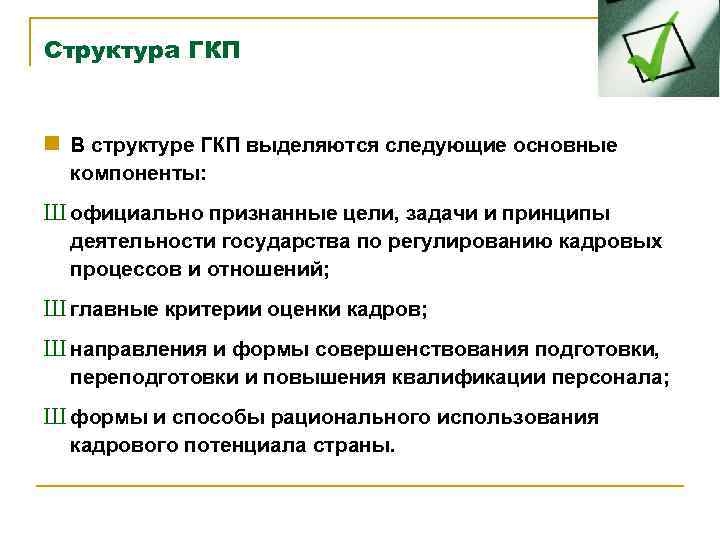 Структура ГКП

В структуре ГКП выделяются следующие основные компоненты:

Ш официально признанные цели, задачи и принципы деятельности государства по регулированию кадровых процессов и отношений;

Ш главные критерии оценки кадров;

Ш направления и формы совершенствования подготовки, переподготовки и повышения квалификации персонала;

Ш формы и способы рационального использования кадрового потенциала страны.